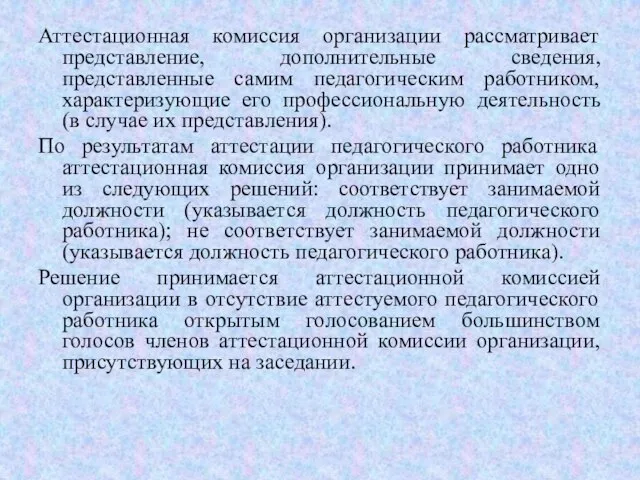 Аттестационная комиссия организации рассматривает представление, дополнительные сведения, представленные самим педагогическим работником, характеризующие его профессиональную деятельность (в случае их представления).

По результатам аттестации педагогического работника аттестационная комиссия организации принимает одно из следующих решений: соответствует занимаемой должности (указывается должность педагогического работника); не соответствует занимаемой должности (указывается должность педагогического работника).

Решение принимается аттестационной комиссией организации в отсутствие аттестуемого педагогического работника открытым голосованием большинством голосов членов аттестационной комиссии организации, присутствующих на заседании.